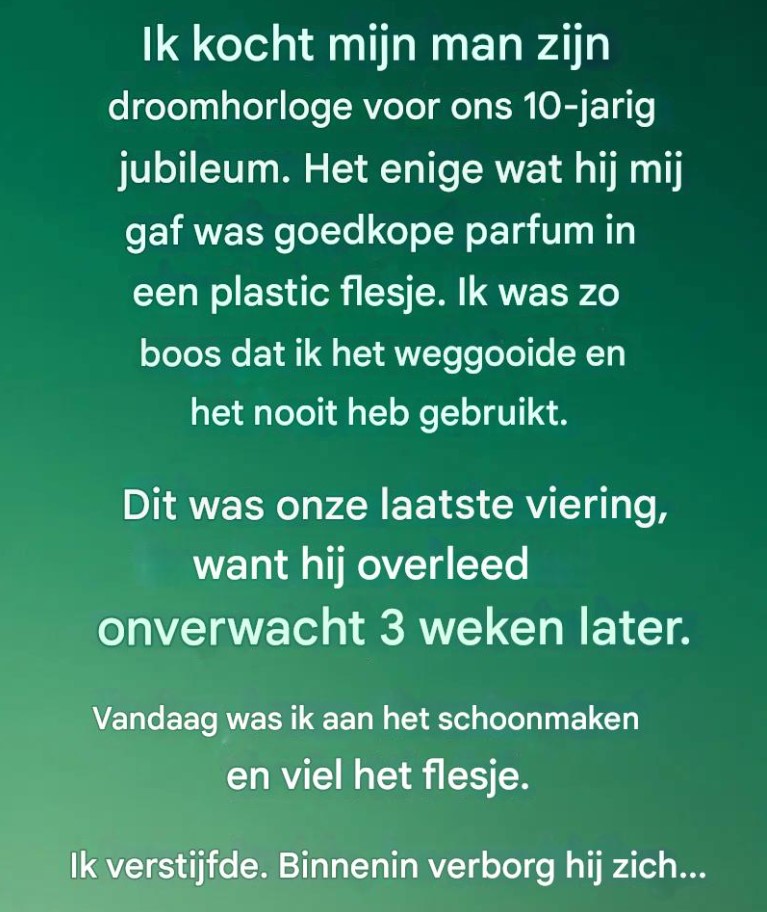 Ik kocht mijn man zijn droomhorloge voor ons 10-jarig jubileum. Het enige wat hij mij gaf was goedkope parfum in een plastic flesje. Ik was zo boos dat ik het weggooide en het nooit heb gebruikt.

Dit was onze laatste viering, want hij overleed onverwacht 3 weken later.

Vandaag was ik aan het schoonmaken en viel het flesje.

Ik verstijfde. Binnenin verborg hij zich...